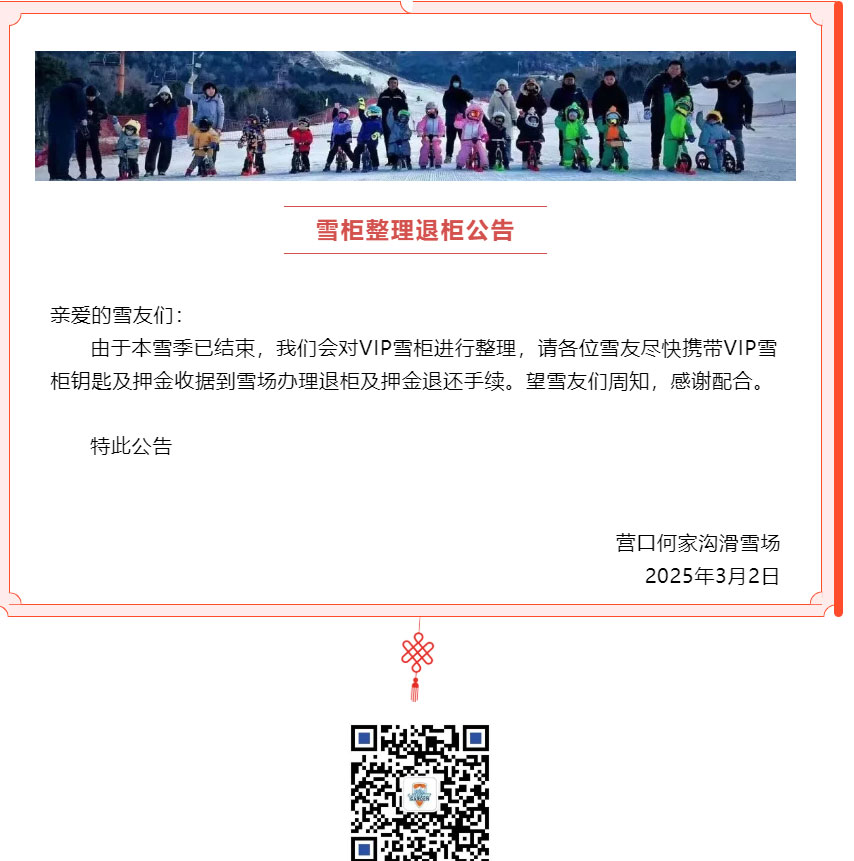 雪柜整理退柜公告

亲爱的雪友们：

由于本雪季已结束，我们会对VIP雪柜进行整理，请各位雪友尽快携带VIP雪柜钥匙及押金收据到雪场办理退柜及押金退还手续。望雪友们周知，感谢配合。

特此公告

营口何家沟滑雪场
2025年3月2日